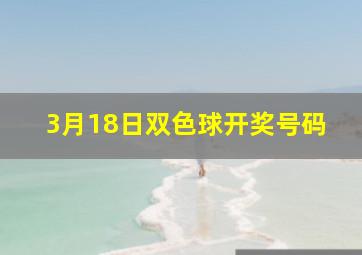 3月18日双色球开奖号码